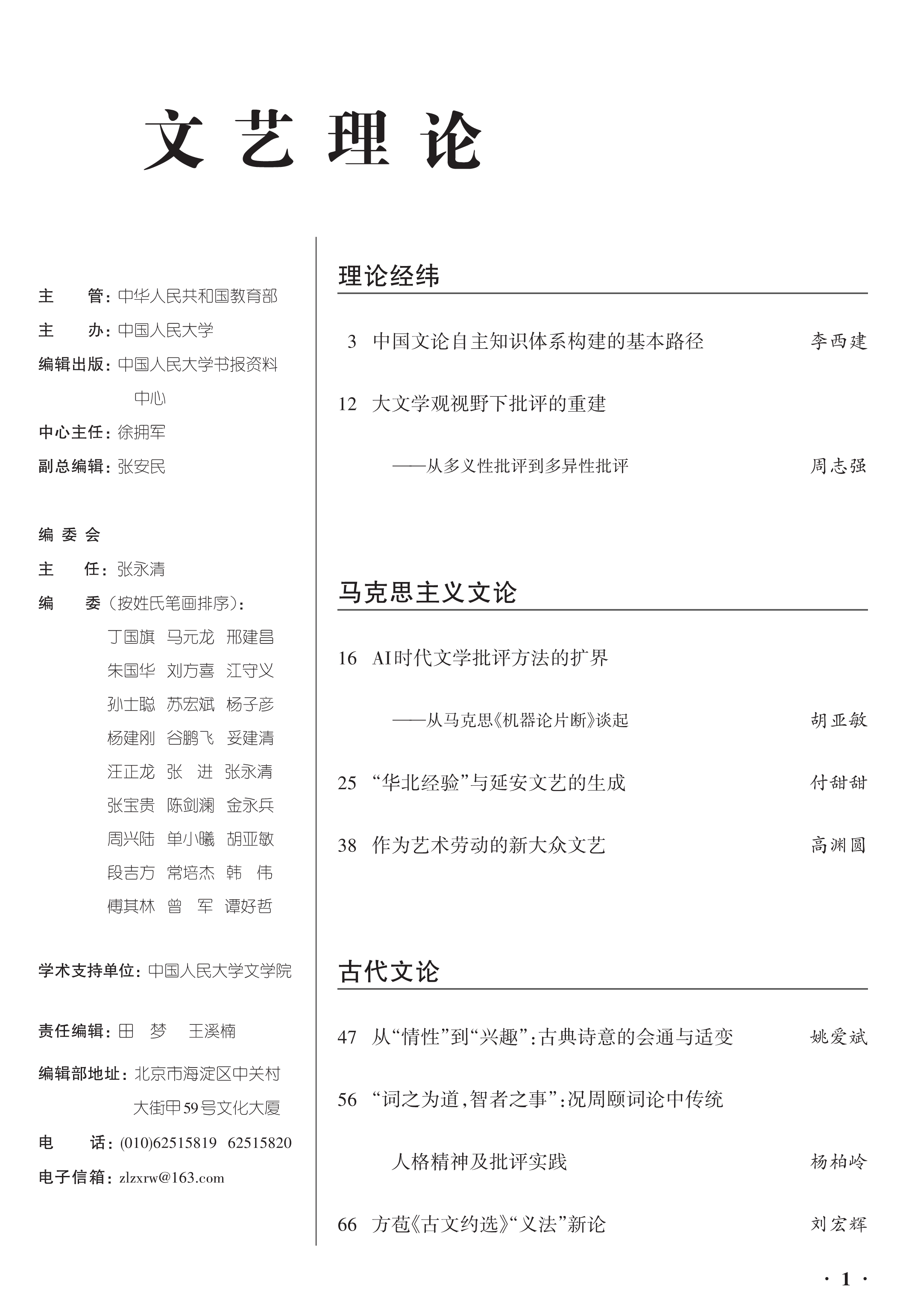 文艺理论

主　　管：中华人民共和国教育部
主　　办：中国人民大学
编辑出版：中国人民大学书报资料中心
中心主任：徐拥军
副总编辑：张安民

编 委 会
主　　任：张永清
编　　委（按姓氏笔画排序）：
丁国旗　马元龙　邢建昌
朱国华　刘方喜　江守义
孙士聪　苏宏斌　杨子彦
杨建刚　谷鹏飞　妥建清
汪正龙　张　进　张永清
张宝贵　陈剑澜　金永兵
周兴陆　单小曦　胡亚敏
段吉方　常培杰　韩　伟
傅其林　曾　军　谭好哲

学术支持单位：中国人民大学文学院

责任编辑：田　梦　王溪楠
编辑部地址：北京市海淀区中关村大街甲59号文化大厦
电　　话：(010)62515819　62515820
电子信箱：zlzxrw@163.com

理论经纬

3　中国文论自主知识体系构建的基本路径　李西建
12　大文学观视野下批评的重建
——从多义性批评到多异性批评　周志强

马克思主义文论

16　AI时代文学批评方法的扩界
——从马克思《机器论片断》谈起　胡亚敏
25　“华北经验”与延安文艺的生成　付甜甜
38　作为艺术劳动的新大众文艺　高渊圆

古代文论

47　从“情性”到“兴趣”：古典诗意的会通与适变　姚爱斌
56　“词之为道，智者之事”：况周颐词论中传统人格精神及批评实践　杨柏岭
66　方苞《古文约选》“义法”新论　刘宏辉

· 1 ·